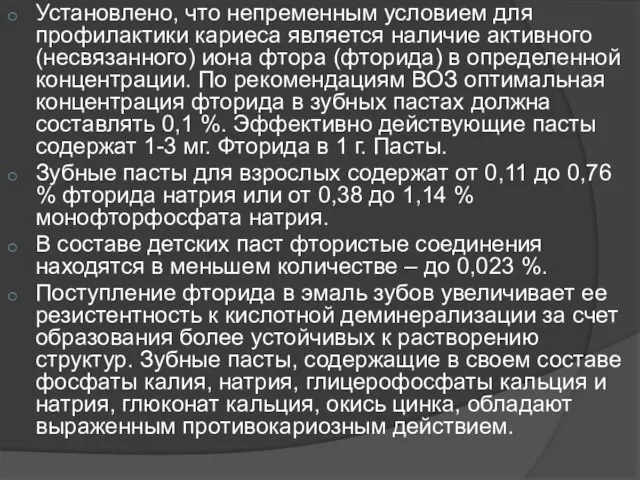 Установлено, что непременным условием для профилактики кариеса является наличие активного (несвязанного) иона фтора (фторида) в определенной концентрации. По рекомендациям ВОЗ оптимальная концентрация фторида в зубных пастах должна составлять 0,1 %. Эффективно действующие пасты содержат 1-3 мг. Фторида в 1 г. Пасты.

Зубные пасты для взрослых содержат от 0,11 до 0,76 % фторида натрия или от 0,38 до 1,14 % монофторфосфата натрия.

В составе детских паст фтористые соединения находятся в меньшем количестве – до 0,023 %.

Поступление фторида в эмаль зубов увеличивает ее резистентность к кислотной деминерализации за счет образования более устойчивых к растворению структур. Зубные пасты, содержащие в своем составе фосфаты калия, натрия, глицерофосфаты кальция и натрия, глюконат кальция, окись цинка, обладают выраженным противокариозным действием.